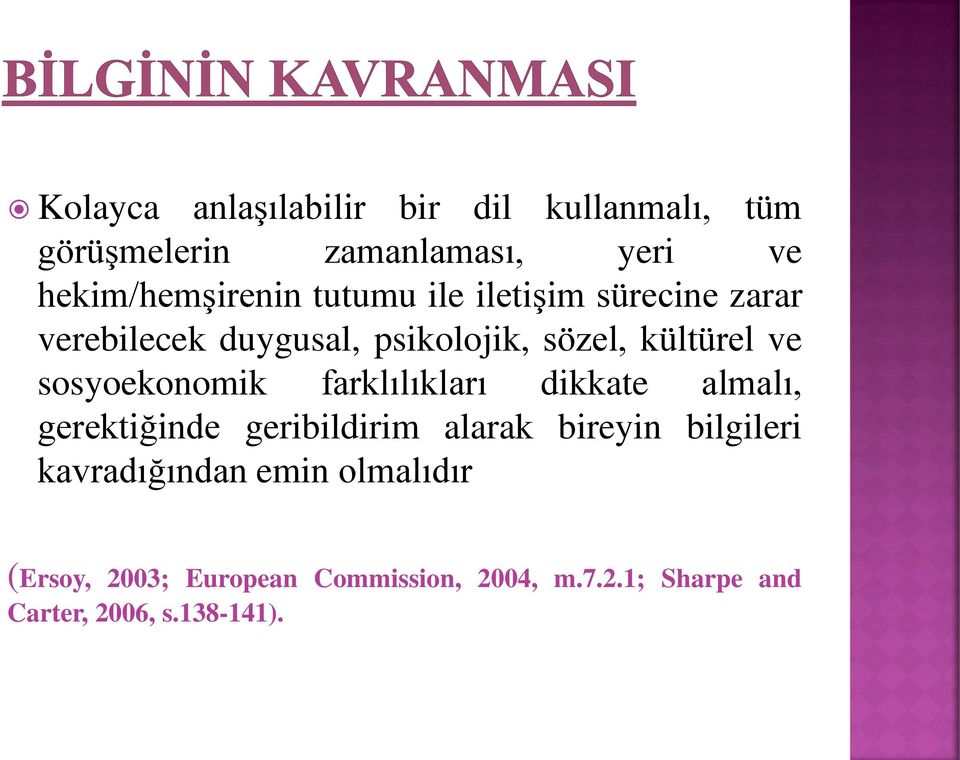 BİLGİNİN KAVRANMASI

Kolayca anlaşılabilir bir dil kullanmalı, tüm görüşmelerin zamanlaması, yeri ve hekim/hemşirenin tutumu ile iletişim sürecine zarar verebilecek duygusal, psikolojik, sözel, kültürel ve sosyoekonomik farklılıkları dikkate almalı, gerektiğinde geribildirim alarak bireyin bilgileri kavradığından emin olmalıdır

(Ersoy, 2003; European Commission, 2004, m.7.2.1; Sharpe and Carter, 2006, s.138-141).